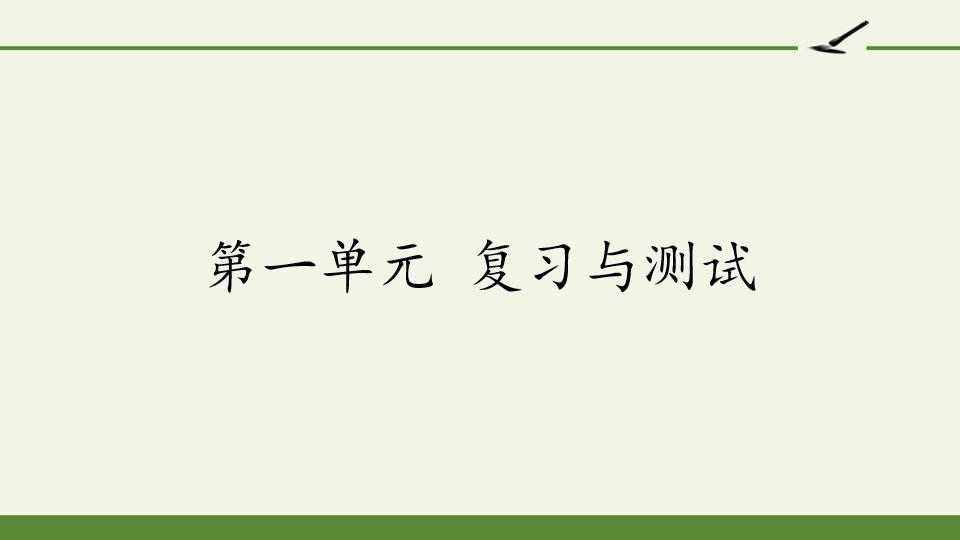 第一单元 复习与测试